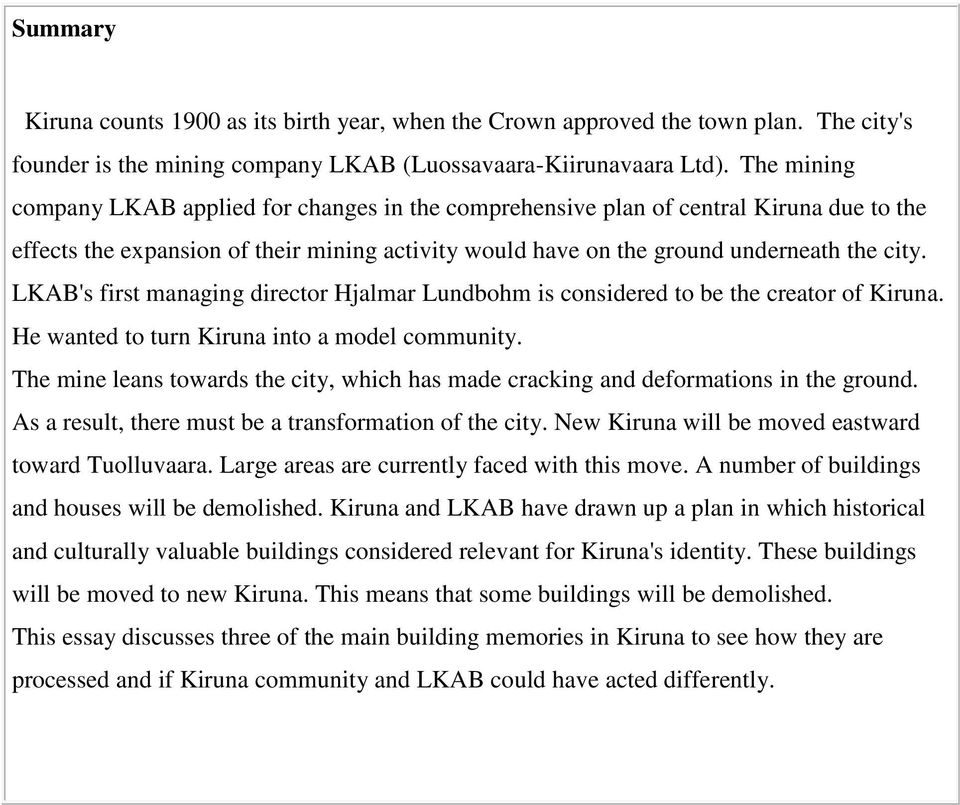 **Summary**

Kiruna counts 1900 as its birth year, when the Crown approved the town plan. The city's founder is the mining company LKAB (Luossavaara-Kiirunavaara Ltd). The mining company LKAB applied for changes in the comprehensive plan of central Kiruna due to the effects the expansion of their mining activity would have on the ground underneath the city. LKAB's first managing director Hjalmar Lundbohm is considered to be the creator of Kiruna. He wanted to turn Kiruna into a model community.
The mine leans towards the city, which has made cracking and deformations in the ground. As a result, there must be a transformation of the city. New Kiruna will be moved eastward toward Tuolluvaara. Large areas are currently faced with this move. A number of buildings and houses will be demolished. Kiruna and LKAB have drawn up a plan in which historical and culturally valuable buildings considered relevant for Kiruna's identity. These buildings will be moved to new Kiruna. This means that some buildings will be demolished.
This essay discusses three of the main building memories in Kiruna to see how they are processed and if Kiruna community and LKAB could have acted differently.